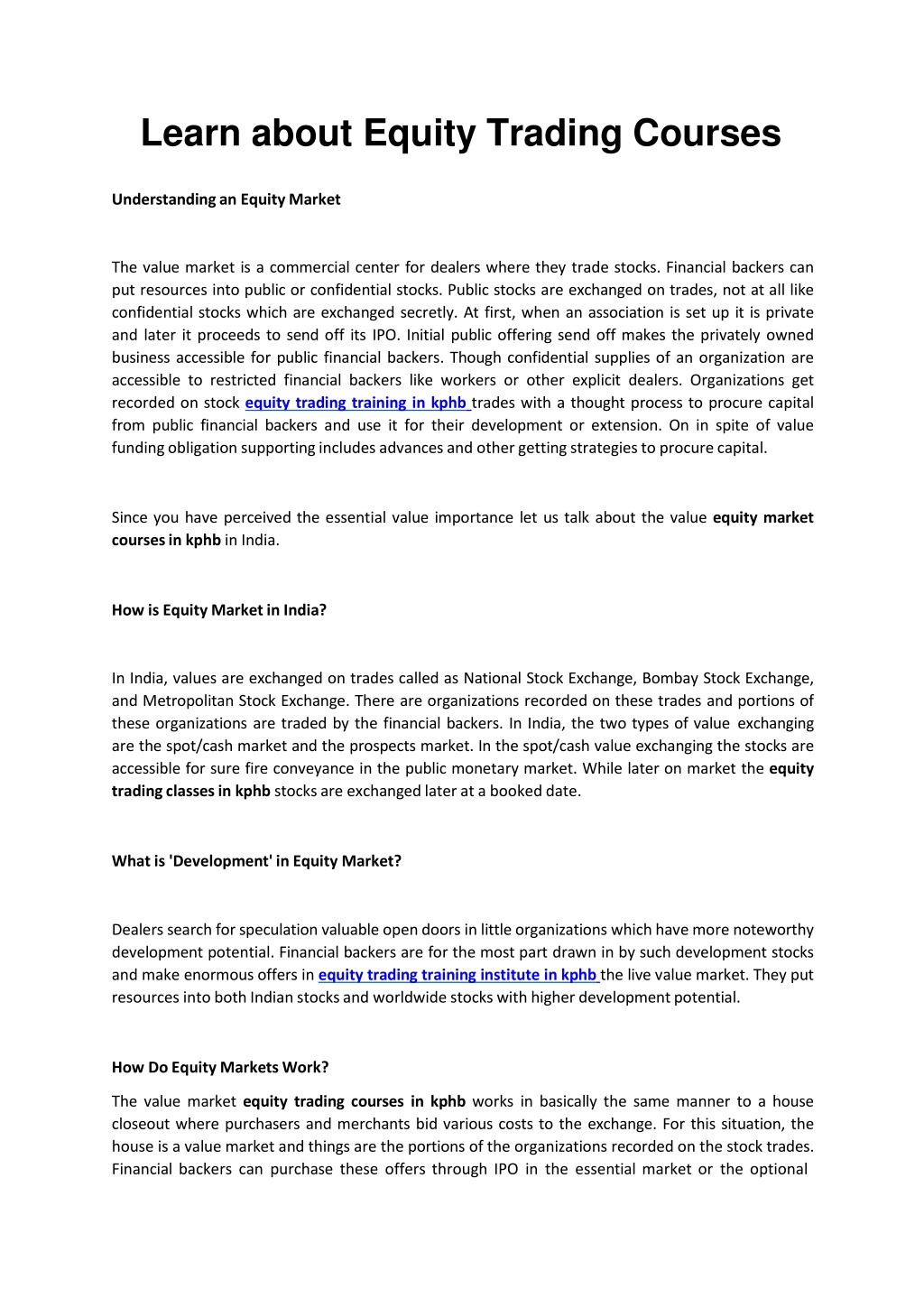 Learn about Equity Trading Courses

Understanding an Equity Market

The value market is a commercial center for dealers where they trade stocks. Financial backers can put resources into public or confidential stocks. Public stocks are exchanged on trades, not at all like confidential stocks which are exchanged secretly. At first, when an association is set up it is private and later it proceeds to send off its IPO. Initial public offering send off makes the privately owned business accessible for public financial backers. Though confidential supplies of an organization are accessible to restricted financial backers like workers or other explicit dealers. Organizations get recorded on stock equity trading training in kphb trades with a thought process to procure capital from public financial backers and use it for their development or extension. On in spite of value funding obligation supporting includes advances and other getting strategies to procure capital.

Since you have perceived the essential value importance let us talk about the value equity market courses in kphb in India.

How is Equity Market in India?

In India, values are exchanged on trades called as National Stock Exchange, Bombay Stock Exchange, and Metropolitan Stock Exchange. There are organizations recorded on these trades and portions of these organizations are traded by the financial backers. In India, the two types of value exchanging are the spot/cash market and the prospects market. In the spot/cash value exchanging the stocks are accessible for sure fire conveyance in the public monetary market. While later on market the equity trading classes in kphb stocks are exchanged later at a booked date.

What is 'Development' in Equity Market?

Dealers search for speculation valuable open doors in little organizations which have more noteworthy development potential. Financial backers are for the most part drawn in by such development stocks and make enormous offers in equity trading training institute in kphb the live value market. They put resources into both Indian stocks and worldwide stocks with higher development potential.

How Do Equity Markets Work?

The value market equity trading courses in kphb works in basically the same manner to a house closeout where purchasers and merchants bid various costs to the exchange. For this situation, the house is a value market and things are the portions of the organizations recorded on the stock trades. Financial backers can purchase these offers through IPO in the essential market or the optional